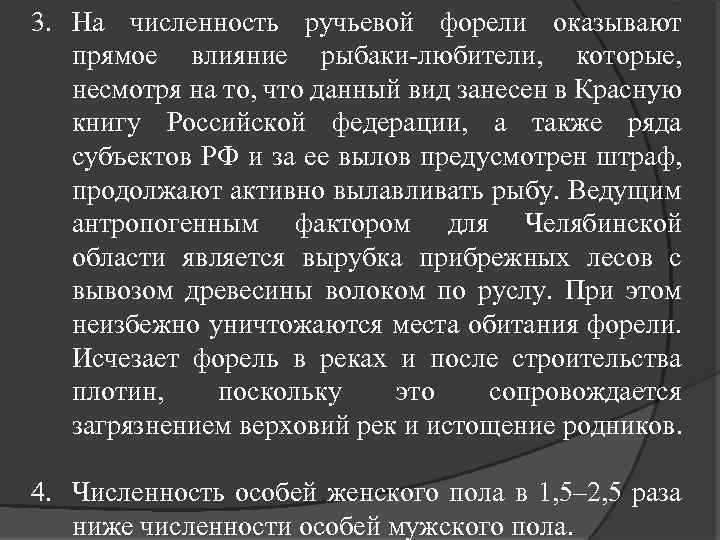 3. На численность ручьевой форели оказывают прямое влияние рыбаки-любители, которые, несмотря на то, что данный вид занесен в Красную книгу Российской федерации, а также ряда субъектов РФ и за ее вылов предусмотрен штраф, продолжают активно вылавливать рыбу. Ведущим антропогенным фактором для Челябинской области является вырубка прибрежных лесов с вывозом древесины волоком по руслу. При этом неизбежно уничтожаются места обитания форели. Исчезает форель в реках и после строительства плотин, поскольку это сопровождается загрязнением верховий рек и истощение родников.

4. Численность особей женского пола в 1,5–2,5 раза ниже численности особей мужского пола.